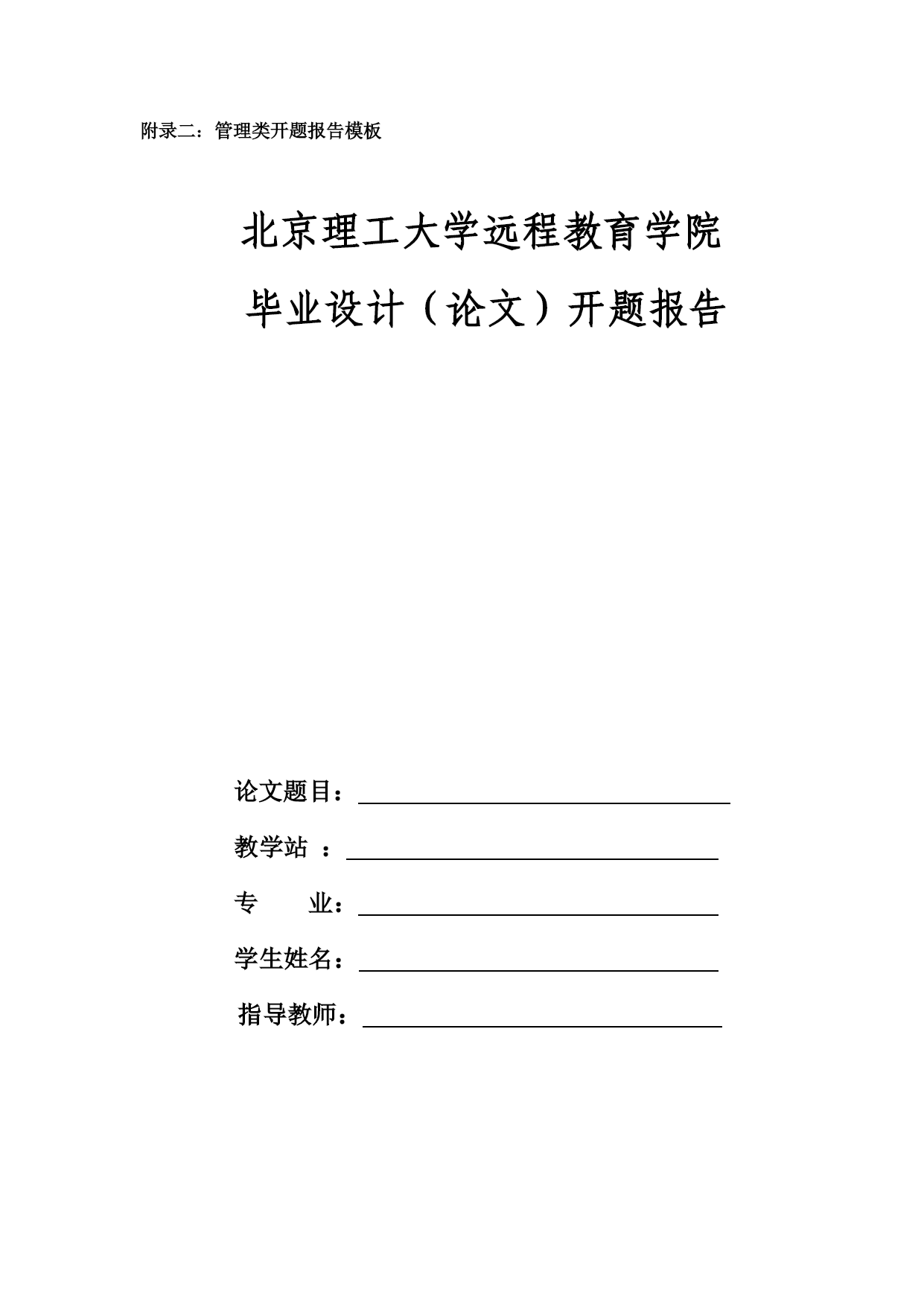 附录二：管理类开题报告模板

北京理工大学远程教育学院

毕业设计（论文）开题报告

论文题目：

教学站 ：

专　　业：

学生姓名：

指导教师：